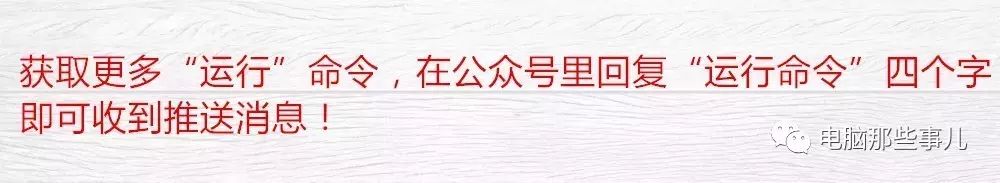 获取更多“运行”命令，在公众号里回复“运行命令”四个字即可收到推送消息！

电脑那些事儿